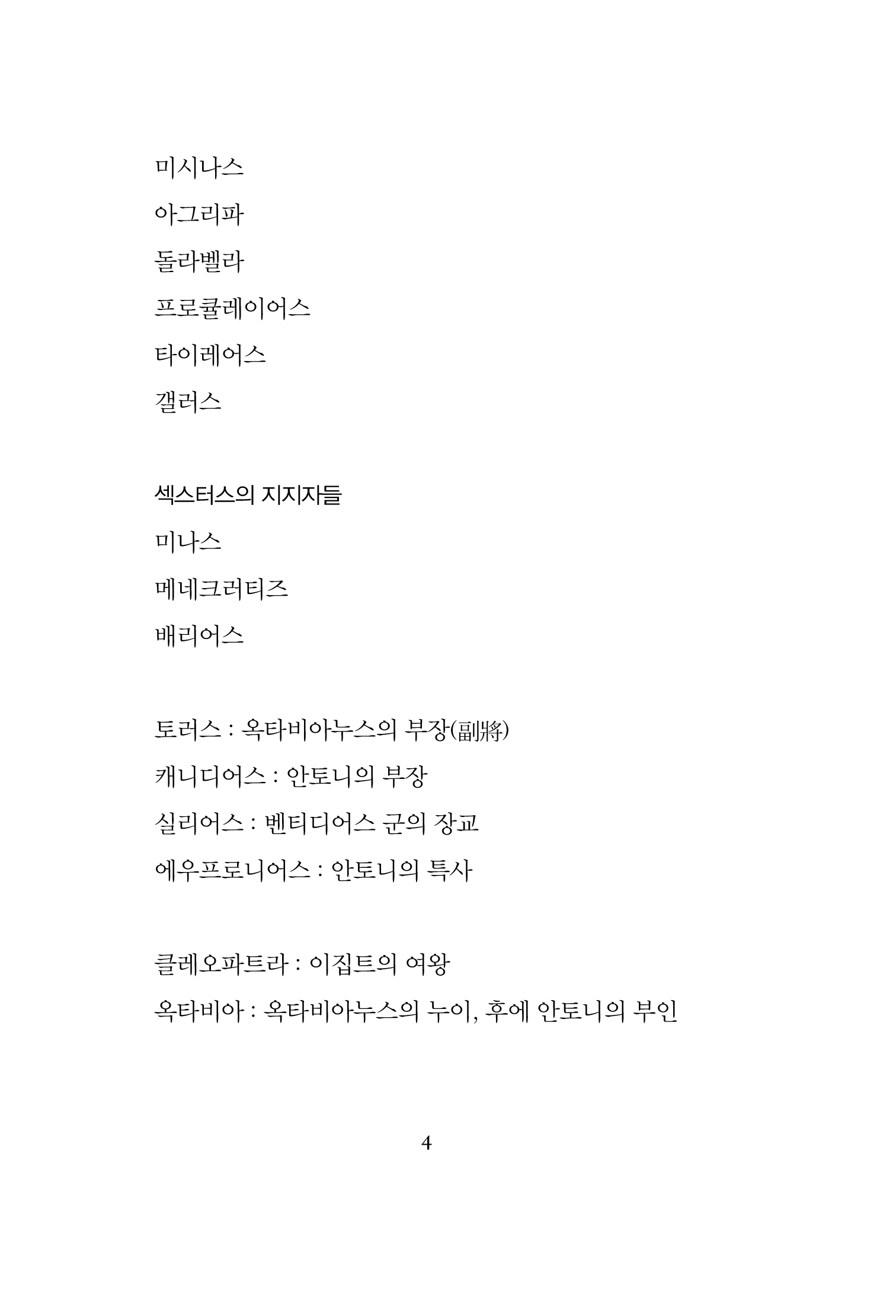 미시나스

아그리파

돌라벨라

프로큘레이어스

타이레어스

갤러스

섹스터스의 지지자들

미나스

메네크러티즈

배리어스

토러스 : 옥타비아누스의 부장(副將)

캐니디어스 : 안토니의 부장

실리어스 : 벤티디어스 군의 장교

에우프로니어스 : 안토니의 특사

클레오파트라 : 이집트의 여왕

옥타비아 : 옥타비아누스의 누이, 후에 안토니의 부인

4